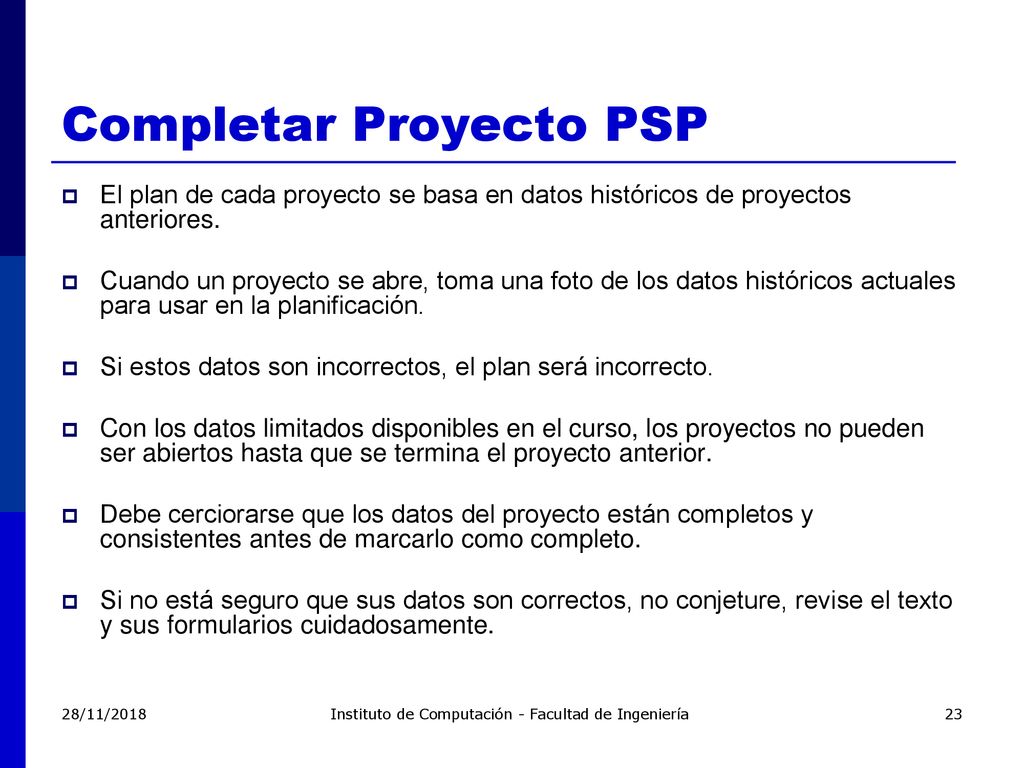 Completar Proyecto PSP

El plan de cada proyecto se basa en datos históricos de proyectos anteriores.

Cuando un proyecto se abre, toma una foto de los datos históricos actuales para usar en la planificación.

Si estos datos son incorrectos, el plan será incorrecto.

Con los datos limitados disponibles en el curso, los proyectos no pueden ser abiertos hasta que se termina el proyecto anterior.

Debe cerciorarse que los datos del proyecto están completos y consistentes antes de marcarlo como completo.

Si no está seguro que sus datos son correctos, no conjeture, revise el texto y sus formularios cuidadosamente.

28/11/2018 Instituto de Computación - Facultad de Ingeniería 23